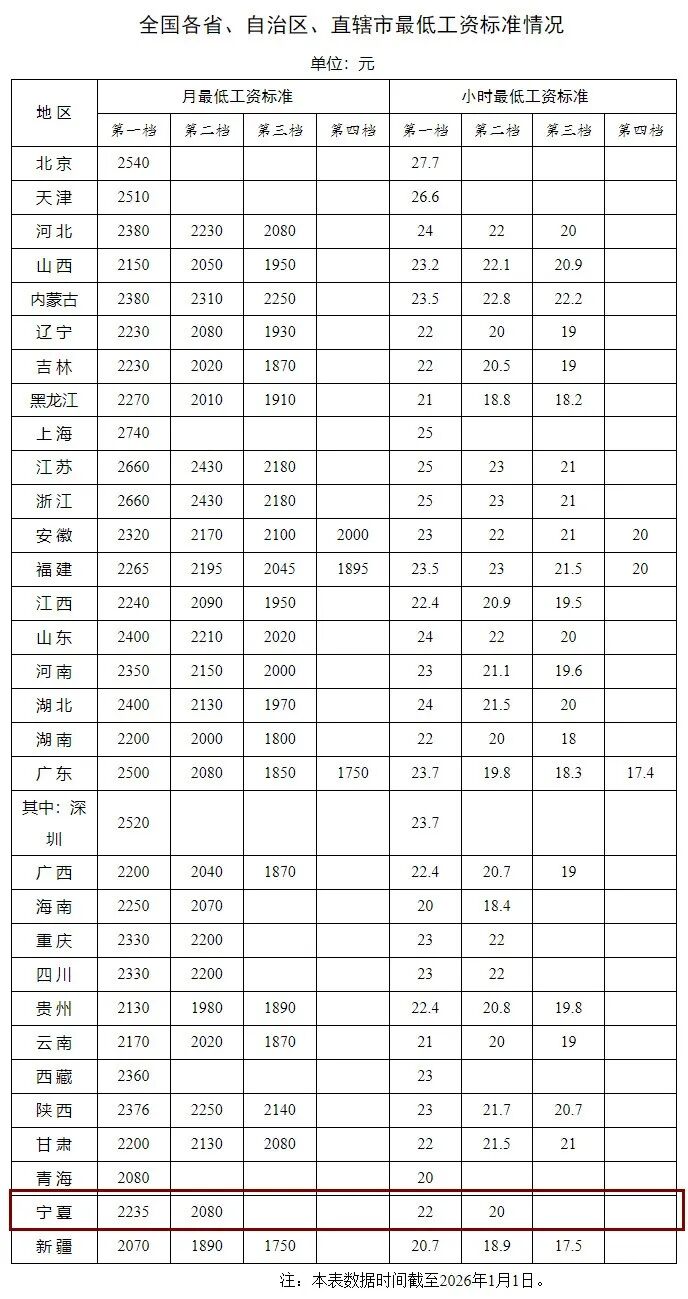 全国各省、自治区、直辖市最低工资标准情况

单位：元

| 地区 | 月最低工资标准 | | | | 小时最低工资标准 | | | |
|---|---|---|---|---|---|---|---|---|
| | 第一档 | 第二档 | 第三档 | 第四档 | 第一档 | 第二档 | 第三档 | 第四档 |
| 北京 | 2540 | | | | 27.7 | | | |
| 天津 | 2510 | | | | 26.6 | | | |
| 河北 | 2380 | 2230 | 2080 | | 24 | 22 | 20 | |
| 山西 | 2150 | 2050 | 1950 | | 23.2 | 22.1 | 20.9 | |
| 内蒙古 | 2380 | 2310 | 2250 | | 23.5 | 22.8 | 22.2 | |
| 辽宁 | 2230 | 2080 | 1930 | | 22 | 20 | 19 | |
| 吉林 | 2230 | 2020 | 1870 | | 22 | 20.5 | 19 | |
| 黑龙江 | 2270 | 2010 | 1910 | | 21 | 18.8 | 18.2 | |
| 上海 | 2740 | | | | 25 | | | |
| 江苏 | 2660 | 2430 | 2180 | | 25 | 23 | 21 | |
| 浙江 | 2660 | 2430 | 2180 | | 25 | 23 | 21 | |
| 安徽 | 2320 | 2170 | 2100 | 2000 | 23 | 22 | 21 | 20 |
| 福建 | 2265 | 2195 | 2045 | 1895 | 23.5 | 23 | 21.5 | 20 |
| 江西 | 2240 | 2090 | 1950 | | 22.4 | 20.9 | 19.5 | |
| 山东 | 2400 | 2210 | 2020 | | 24 | 22 | 20 | |
| 河南 | 2350 | 2150 | 2000 | | 23 | 21.1 | 19.6 | |
| 湖北 | 2400 | 2130 | 1970 | | 24 | 21.5 | 20 | |
| 湖南 | 2200 | 2000 | 1800 | | 22 | 20 | 18 | |
| 广东 | 2500 | 2080 | 1850 | 1750 | 23.7 | 19.8 | 18.3 | 17.4 |
| 其中：深圳 | 2520 | | | | 23.7 | | | |
| 广西 | 2200 | 2040 | 1870 | | 22.4 | 20.7 | 19 | |
| 海南 | 2250 | 2070 | | | 20 | 18.4 | | |
| 重庆 | 2330 | 2200 | | | 23 | 22 | | |
| 四川 | 2330 | 2200 | | | 23 | 22 | | |
| 贵州 | 2130 | 1980 | 1890 | | 22.4 | 20.8 | 19.8 | |
| 云南 | 2170 | 2020 | 1870 | | 21 | 20 | 19 | |
| 西藏 | 2360 | | | | 23 | | | |
| 陕西 | 2376 | 2250 | 2140 | | 23 | 21.7 | 20.7 | |
| 甘肃 | 2200 | 2130 | 2080 | | 22 | 21.5 | 21 | |
| 青海 | 2080 | | | | 20 | | | |
| 宁夏 | 2235 | 2080 | | | 22 | 20 | | |
| 新疆 | 2070 | 1890 | 1750 | | 20.7 | 18.9 | 17.5 | |

注：本表数据时间截至2026年1月1日。